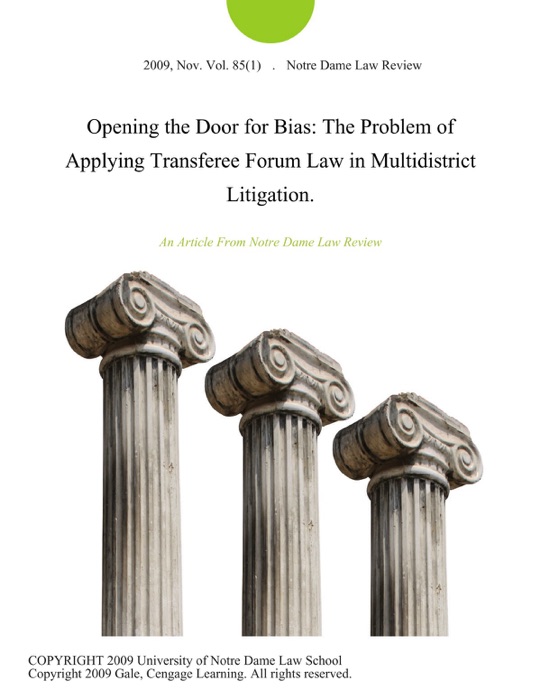 2009, Nov. Vol. 85(1) . Notre Dame Law Review

Opening the Door for Bias: The Problem of Applying Transferee Forum Law in Multidistrict Litigation.

An Article From Notre Dame Law Review

COPYRIGHT 2009 University of Notre Dame Law School
Copyright 2009 Gale, Cengage Learning. All rights reserved.